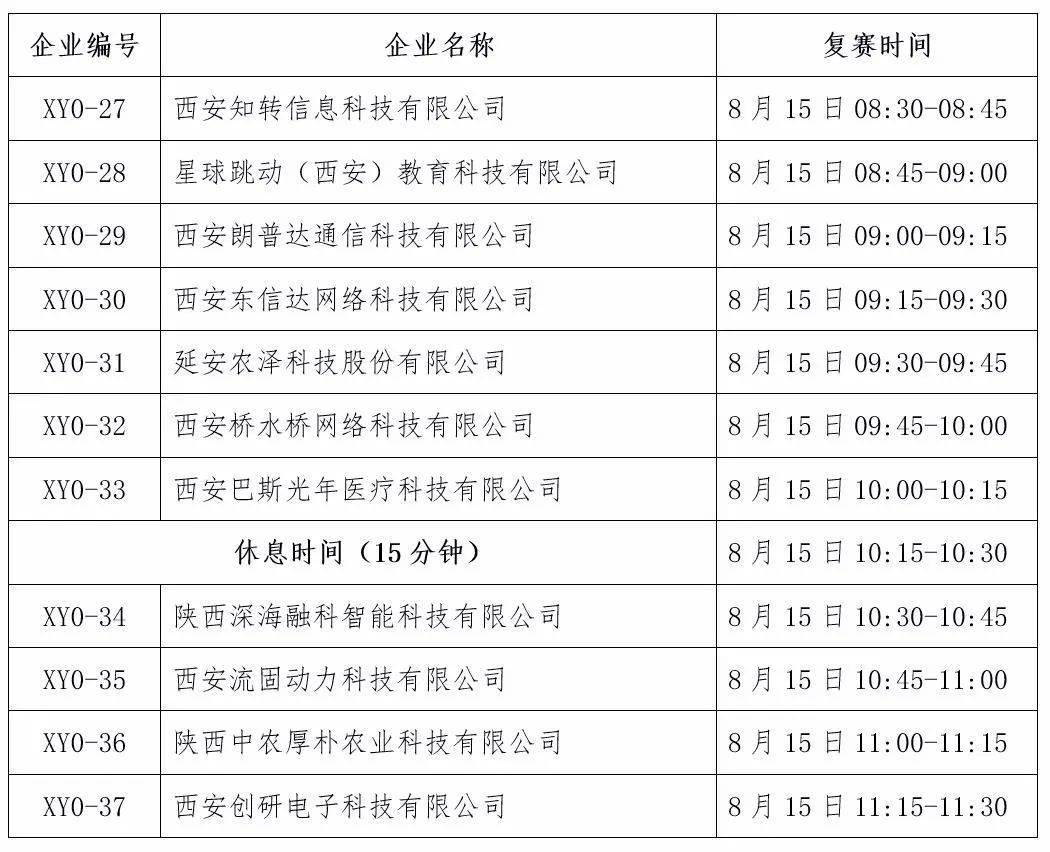 | 企业编号 | 企业名称 | 复赛时间 |
|---|---|---|
| XY0-27 | 西安知转信息科技有限公司 | 8月15日08:30-08:45 |
| XY0-28 | 星球跳动（西安）教育科技有限公司 | 8月15日08:45-09:00 |
| XY0-29 | 西安朗普达通信科技有限公司 | 8月15日09:00-09:15 |
| XY0-30 | 西安东信达网络科技有限公司 | 8月15日09:15-09:30 |
| XY0-31 | 延安农泽科技股份有限公司 | 8月15日09:30-09:45 |
| XY0-32 | 西安桥水桥网络科技有限公司 | 8月15日09:45-10:00 |
| XY0-33 | 西安巴斯光年医疗科技有限公司 | 8月15日10:00-10:15 |
| 休息时间（15分钟） |  | 8月15日10:15-10:30 |
| XY0-34 | 陕西深海融科智能科技有限公司 | 8月15日10:30-10:45 |
| XY0-35 | 西安流固动力科技有限公司 | 8月15日10:45-11:00 |
| XY0-36 | 陕西中农厚朴农业科技有限公司 | 8月15日11:00-11:15 |
| XY0-37 | 西安创研电子科技有限公司 | 8月15日11:15-11:30 |